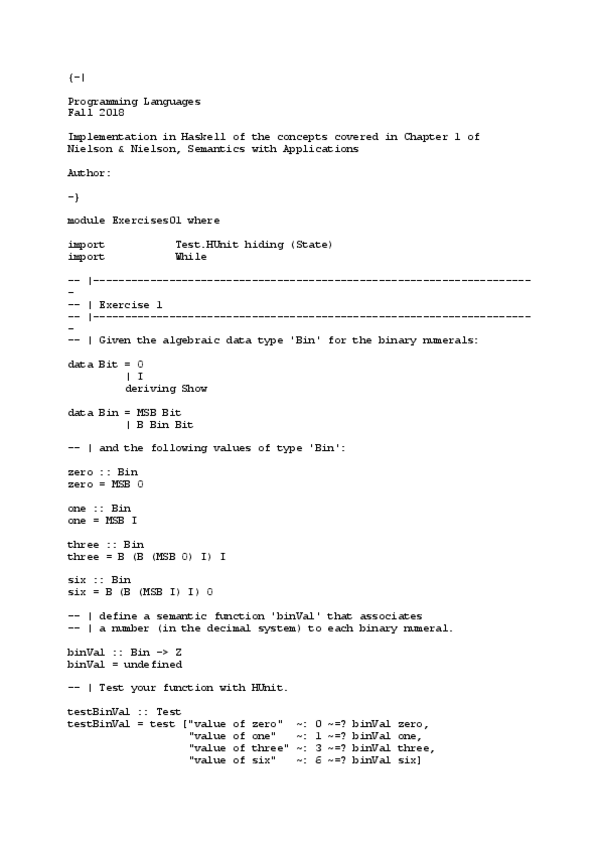 {-|

Programming Languages
Fall 2018

Implementation in Haskell of the concepts covered in Chapter 1 of
Nielson & Nielson, Semantics with Applications

Author:

-}

module Exercises01 where

import           Test.HUnit hiding (State)
import           While

-- |----------------------------------------------------------------------
-
-- | Exercise 1
-- |----------------------------------------------------------------------
-
-- | Given the algebraic data type 'Bin' for the binary numerals:

data Bit = O
         | I
         deriving Show

data Bin = MSB Bit
         | B Bin Bit

-- | and the following values of type 'Bin':

zero :: Bin
zero = MSB O

one :: Bin
one = MSB I

three :: Bin
three = B (B (MSB O) I) I

six :: Bin
six = B (B (MSB I) I) O

-- | define a semantic function 'binVal' that associates
-- | a number (in the decimal system) to each binary numeral.

binVal :: Bin -> Z
binVal = undefined

-- | Test your function with HUnit.

testBinVal :: Test
testBinVal = test ["value of zero"  ~: 0 ~=? binVal zero,
                   "value of one"   ~: 1 ~=? binVal one,
                   "value of three" ~: 3 ~=? binVal three,
                   "value of six"   ~: 6 ~=? binVal six]